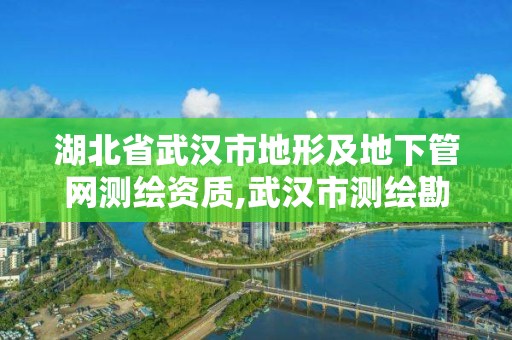 湖北省武汉市地形及地下管网测绘资质,武汉市测绘勘